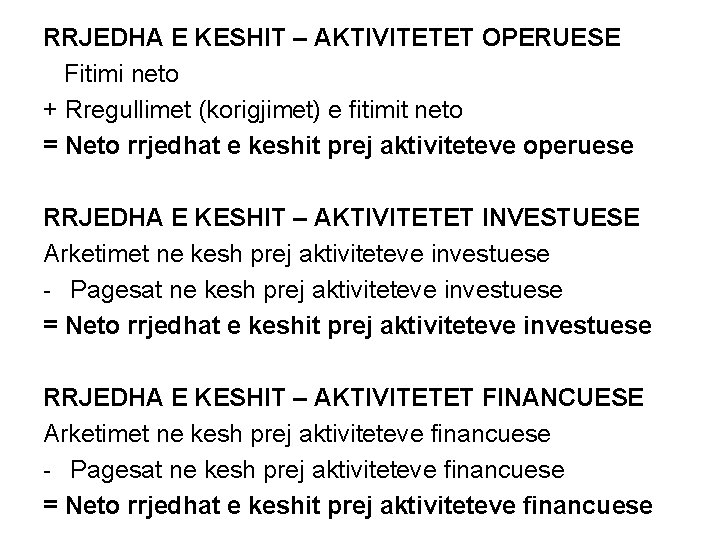 RRJEDHA E KESHIT – AKTIVITETET OPERUESE
Fitimi neto
+ Rregullimet (korigjimet) e fitimit neto
= Neto rrjedhat e keshit prej aktiviteteve operuese

RRJEDHA E KESHIT – AKTIVITETET INVESTUESE
Arketimet ne kesh prej aktiviteteve investuese
- Pagesat ne kesh prej aktiviteteve investuese
= Neto rrjedhat e keshit prej aktiviteteve investuese

RRJEDHA E KESHIT – AKTIVITETET FINANCUESE
Arketimet ne kesh prej aktiviteteve financuese
- Pagesat ne kesh prej aktiviteteve financuese
= Neto rrjedhat e keshit prej aktiviteteve financuese